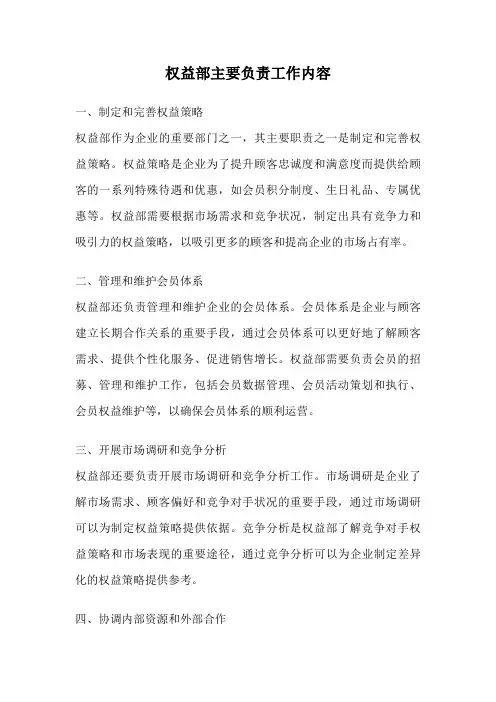 权益部主要负责工作内容

一、制定和完善权益策略

权益部作为企业的重要部门之一，其主要职责之一是制定和完善权益策略。权益策略是企业为了提升顾客忠诚度和满意度而提供给顾客的一系列特殊待遇和优惠，如会员积分制度、生日礼品、专属优惠等。权益部需要根据市场需求和竞争状况，制定出具有竞争力和吸引力的权益策略，以吸引更多的顾客和提高企业的市场占有率。

二、管理和维护会员体系

权益部还负责管理和维护企业的会员体系。会员体系是企业与顾客建立长期合作关系的重要手段，通过会员体系可以更好地了解顾客需求、提供个性化服务、促进销售增长。权益部需要负责会员的招募、管理和维护工作，包括会员数据管理、会员活动策划和执行、会员权益维护等，以确保会员体系的顺利运营。

三、开展市场调研和竞争分析

权益部还要负责开展市场调研和竞争分析工作。市场调研是企业了解市场需求、顾客偏好和竞争对手状况的重要手段，通过市场调研可以为制定权益策略提供依据。竞争分析是权益部了解竞争对手权益策略和市场表现的重要途径，通过竞争分析可以为企业制定差异化的权益策略提供参考。

四、协调内部资源和外部合作